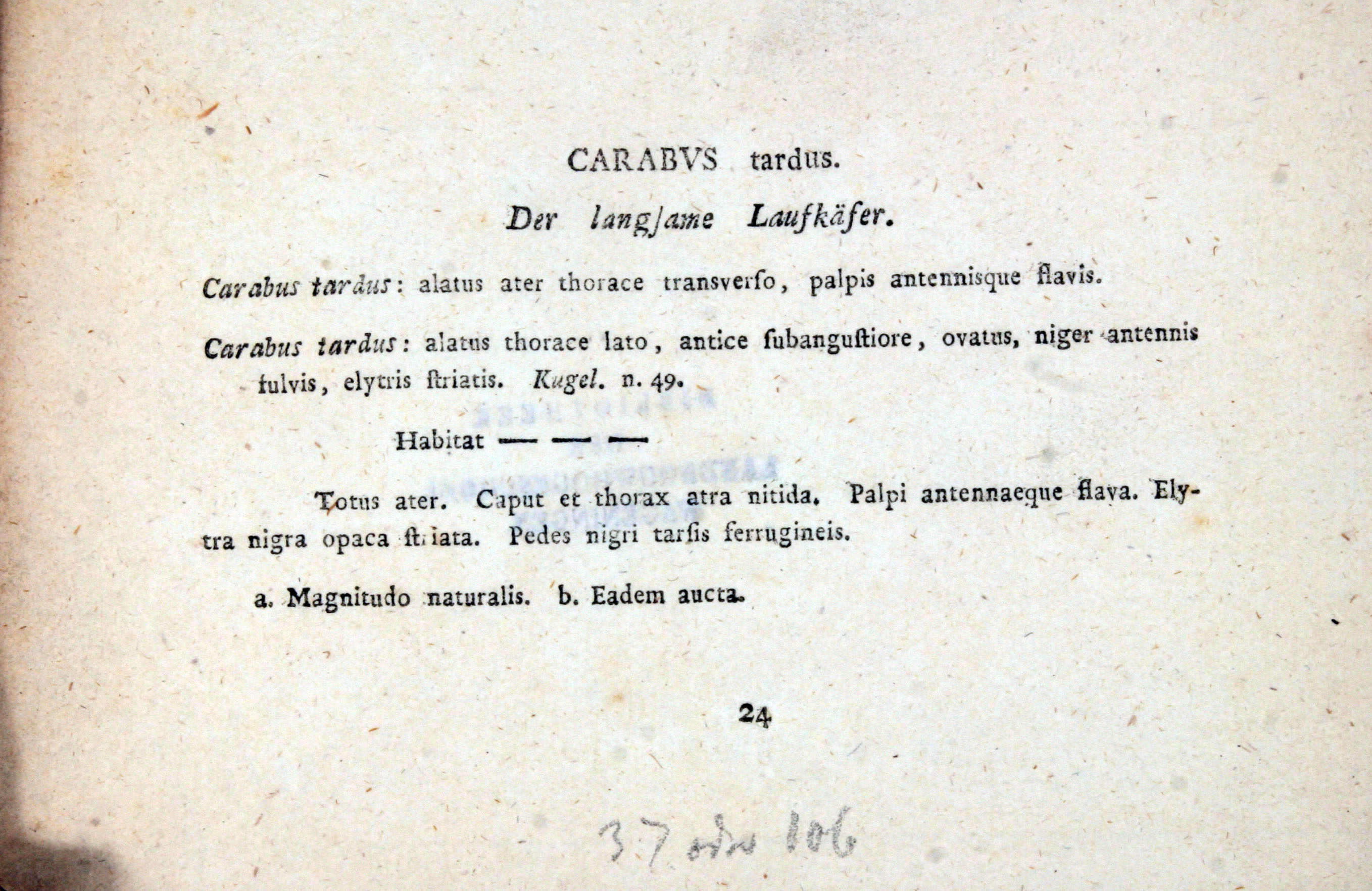 CARABVS tardus.

Der langſame Laufkäfer.

Carabus tardus: alatus ater thorace transverſo, palpis antennisque flavis.

Carabus tardus: alatus thorace lato, antice ſubanguſtiore, ovatus, niger antennis fulvis, elytris ſtriatis. Kugel. n. 49.

Habitat — — —

Totus ater. Caput et thorax atra nitida. Palpi antennaeque flava. Elytra nigra opaca ſtriata. Pedes nigri tarſis ferrugineis.

a. Magnitudo naturalis. b. Eadem aucta.

24

37 oder 106